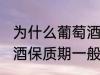 为什么葡萄酒
酒保质期一般